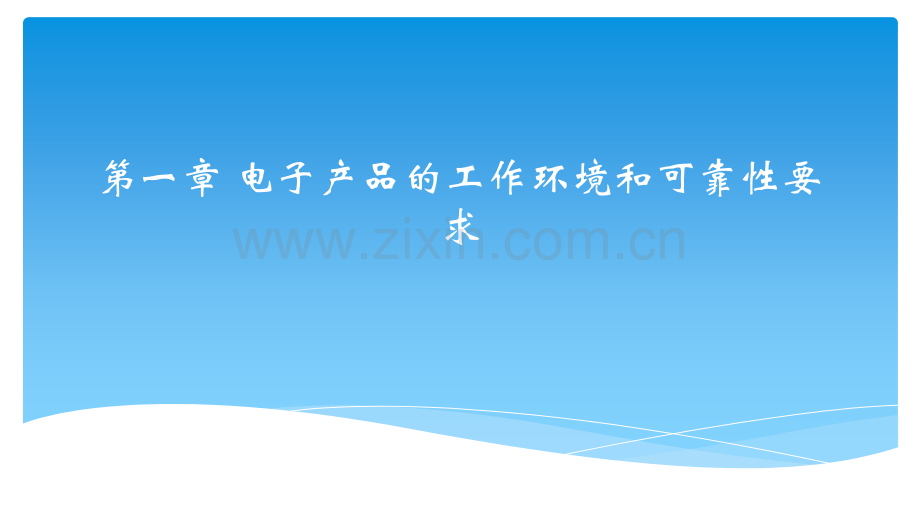 第一章 电子产品的工作环境和可靠性要求

www.zixin.com.cn